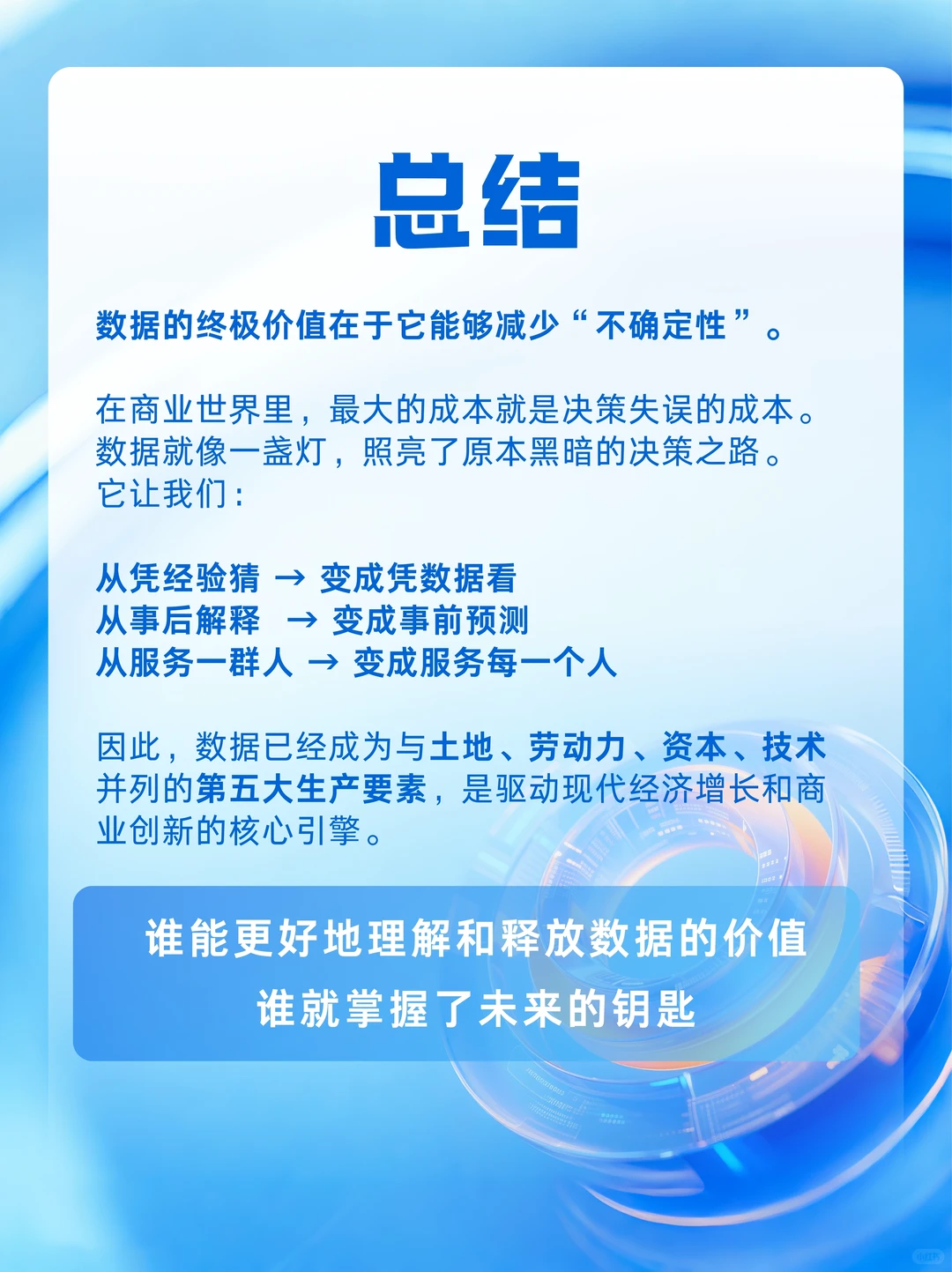 总结

数据的终极价值在于它能够减少“不确定性”。

在商业世界里，最大的成本就是决策失误的成本。数据就像一盏灯，照亮了原本黑暗的决策之路。它让我们：

从凭经验猜 → 变成凭数据看
从事后解释 → 变成事前预测
从服务一群人 → 变成服务每一个人

因此，数据已经成为与土地、劳动力、资本、技术并列的第五大生产要素，是驱动现代经济增长和商业创新的核心引擎。

谁能更好地理解和释放数据的价值
谁就掌握了未来的钥匙